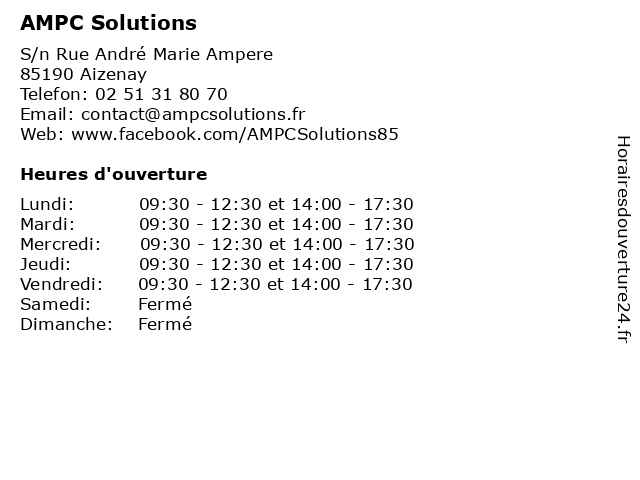 AMPC Solutions

S/n Rue André Marie Ampere
85190 Aizenay
Telefon: 02 51 31 80 70
Email: contact@ampcsolutions.fr
Web: www.facebook.com/AMPCSolutions85

Heures d'ouverture

| | |
|---|---|
| Lundi: | 09:30 - 12:30 et 14:00 - 17:30 |
| Mardi: | 09:30 - 12:30 et 14:00 - 17:30 |
| Mercredi: | 09:30 - 12:30 et 14:00 - 17:30 |
| Jeudi: | 09:30 - 12:30 et 14:00 - 17:30 |
| Vendredi: | 09:30 - 12:30 et 14:00 - 17:30 |
| Samedi: | Fermé |
| Dimanche: | Fermé |

Horairesdouverture24.fr